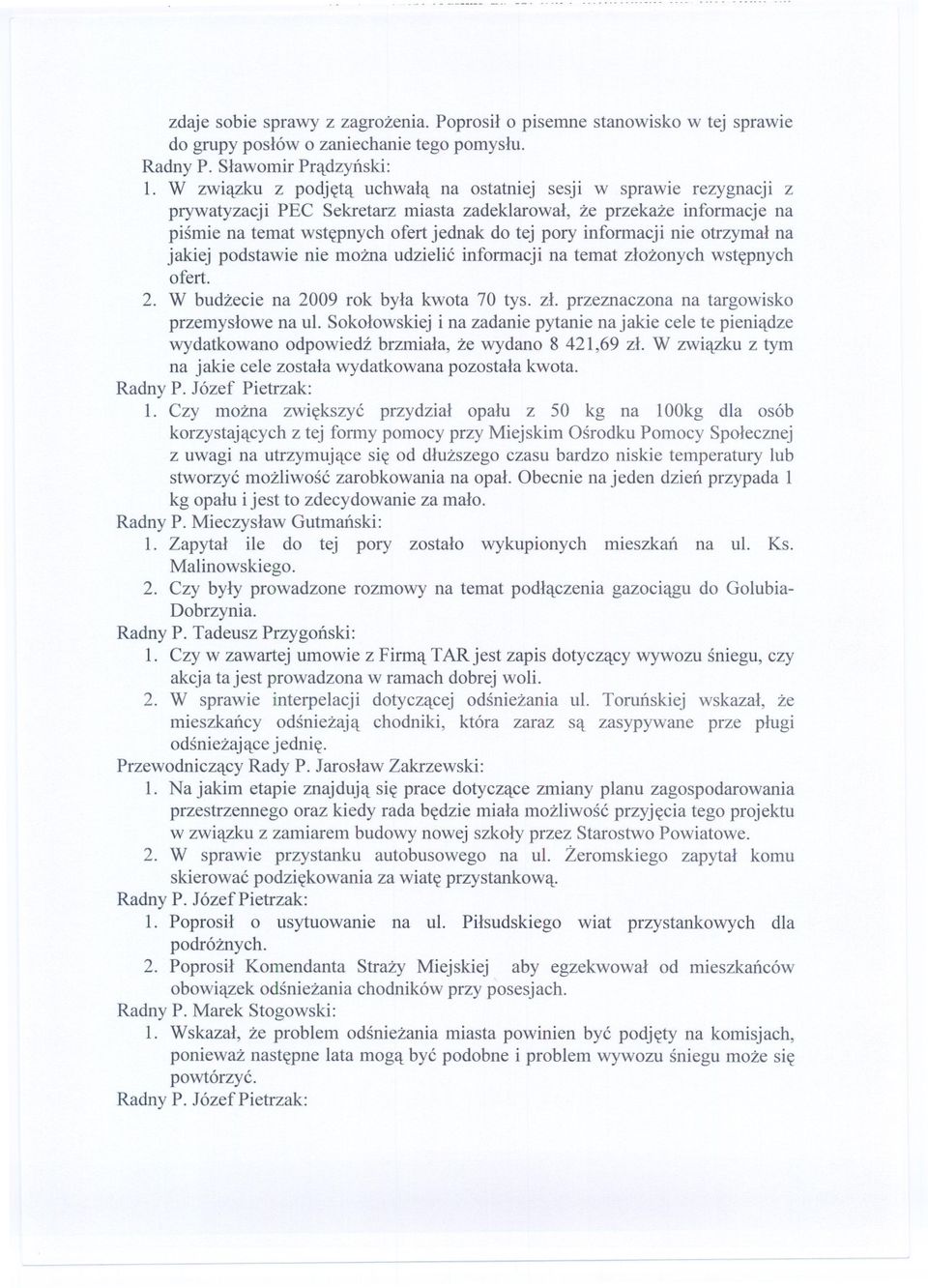 zdaje sobie sprawy z zagrożenia. Poprosił o pisemne stanowisko w tej sprawie do grupy posłów o zaniechanie tego pomysłu.
Radny P. Sławomir Prądzyński:
1. W związku z podjętą uchwałą na ostatniej sesji w sprawie rezygnacji z prywatyzacji PEC Sekretarz miasta zadeklarował, że przekaże informacje na piśmie na temat wstępnych ofert jednak do tej pory informacji nie otrzymał na jakiej podstawie nie można udzielić informacji na temat złożonych wstępnych ofert.
2. W budżecie na 2009 rok była kwota 70 tys. zł. przeznaczona na targowisko przemysłowe na ul. Sokołowskiej i na zadanie pytanie na jakie cele te pieniądze wydatkowano odpowiedź brzmiała, że wydano 8 421,69 zł. W związku z tym na jakie cele została wydatkowana pozostała kwota.
Radny P. Józef Pietrzak:
1. Czy można zwiększyć przydział opału z 50 kg na 100kg dla osób korzystających z tej formy pomocy przy Miejskim Ośrodku Pomocy Społecznej z uwagi na utrzymujące się od dłuższego czasu bardzo niskie temperatury lub stworzyć możliwość zarobkowania na opał. Obecnie na jeden dzień przypada 1 kg opału i jest to zdecydowanie za mało.
Radny P. Mieczysław Gutmański:
1. Zapytał ile do tej pory zostało wykupionych mieszkań na ul. Ks. Malinowskiego.
2. Czy były prowadzone rozmowy na temat podłączenia gazociągu do Golubia-Dobrzynia.
Radny P. Tadeusz Przygoński:
1. Czy w zawartej umowie z Firmą TAR jest zapis dotyczący wywozu śniegu, czy akcja ta jest prowadzona w ramach dobrej woli.
2. W sprawie interpelacji dotyczącej odśnieżania ul. Toruńskiej wskazał, że mieszkańcy odśnieżają chodniki, która zaraz są zasypywane prze pługi odśnieżające jednię.
Przewodniczący Rady P. Jarosław Zakrzewski:
1. Na jakim etapie znajdują się prace dotyczące zmiany planu zagospodarowania przestrzennego oraz kiedy rada będzie miała możliwość przyjęcia tego projektu w związku z zamiarem budowy nowej szkoły przez Starostwo Powiatowe.
2. W sprawie przystanku autobusowego na ul. Żeromskiego zapytał komu skierować podziękowania za wiatę przystankową.
Radny P. Józef Pietrzak:
1. Poprosił o usytuowanie na ul. Piłsudskiego wiat przystankowych dla podróżnych.
2. Poprosił Komendanta Straży Miejskiej aby egzekwował od mieszkańców obowiązek odśnieżania chodników przy posesjach.
Radny P. Marek Stogowski:
1. Wskazał, że problem odśnieżania miasta powinien być podjęty na komisjach, ponieważ następne lata mogą być podobne i problem wywozu śniegu może się powtórzyć.
Radny P. Józef Pietrzak: